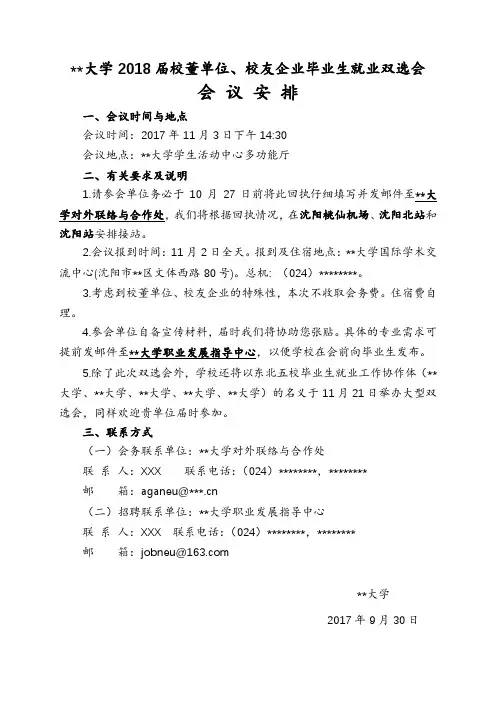 **大学 2018 届校董单位、校友企业毕业生就业双选会
会 议 安 排

一、会议时间与地点

会议时间：2017 年 11 月 3 日下午 14:30

会议地点：**大学学生活动中心多功能厅

二、有关要求及说明

1.请参会单位务必于 10 月 27 日前将此回执仔细填写并发邮件至**大学对外联络与合作处，我们将根据回执情况，在沈阳桃仙机场、沈阳北站和沈阳站安排接站。

2.会议报到时间：11 月 2 日全天。报到及住宿地点：**大学国际学术交流中心(沈阳市**区文体西路 80 号)。总机：（024）********。

3.考虑到校董单位、校友企业的特殊性，本次不收取会务费。住宿费自理。

4.参会单位自备宣传材料，届时我们将协助您张贴。具体的专业需求可提前发邮件至**大学职业发展指导中心，以便学校在会前向毕业生发布。

5.除了此次双选会外，学校还将以东北五校毕业生就业工作协作体（**大学、**大学、**大学、**大学、**大学）的名义于 11 月 21 日举办大型双选会，同样欢迎贵单位届时参加。

三、联系方式

（一）会务联系单位：**大学对外联络与合作处

联 系 人：XXX 联系电话：（024）********，********

邮 箱：aganeu@***.cn

（二）招聘联系单位：**大学职业发展指导中心

联 系 人：XXX 联系电话：（024）********，********

邮 箱：jobneu@163.com

**大学

2017 年 9 月 30 日